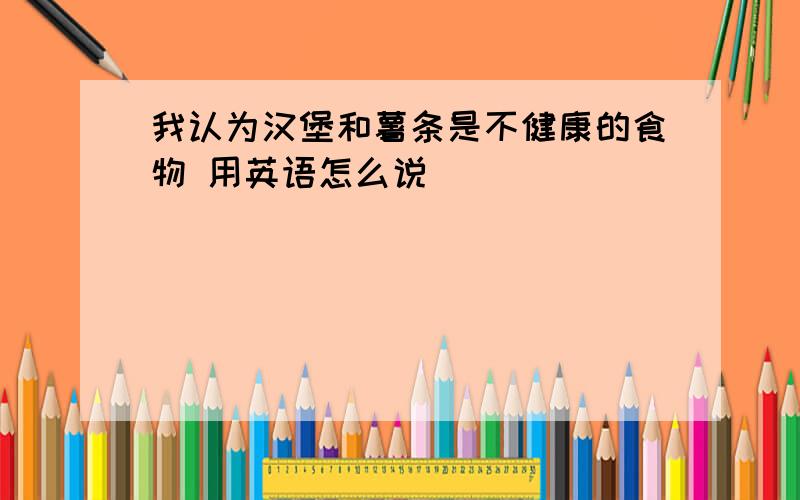 我认为汉堡和薯条是不健康的食物 用英语怎么说